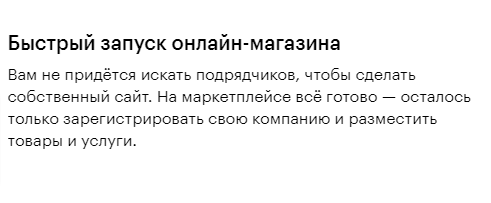 Быстрый запуск онлайн-магазина

Вам не придётся искать подрядчиков, чтобы сделать собственный сайт. На маркетплейсе всё готово — осталось только зарегистрировать свою компанию и разместить товары и услуги.